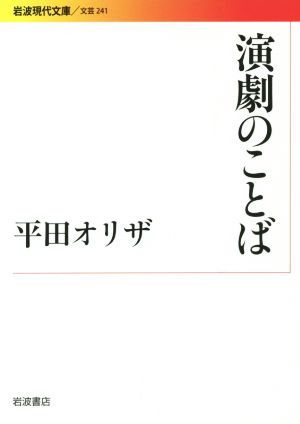 岩波現代文庫／文芸 241

演劇のことば

平田オリザ

岩波書店